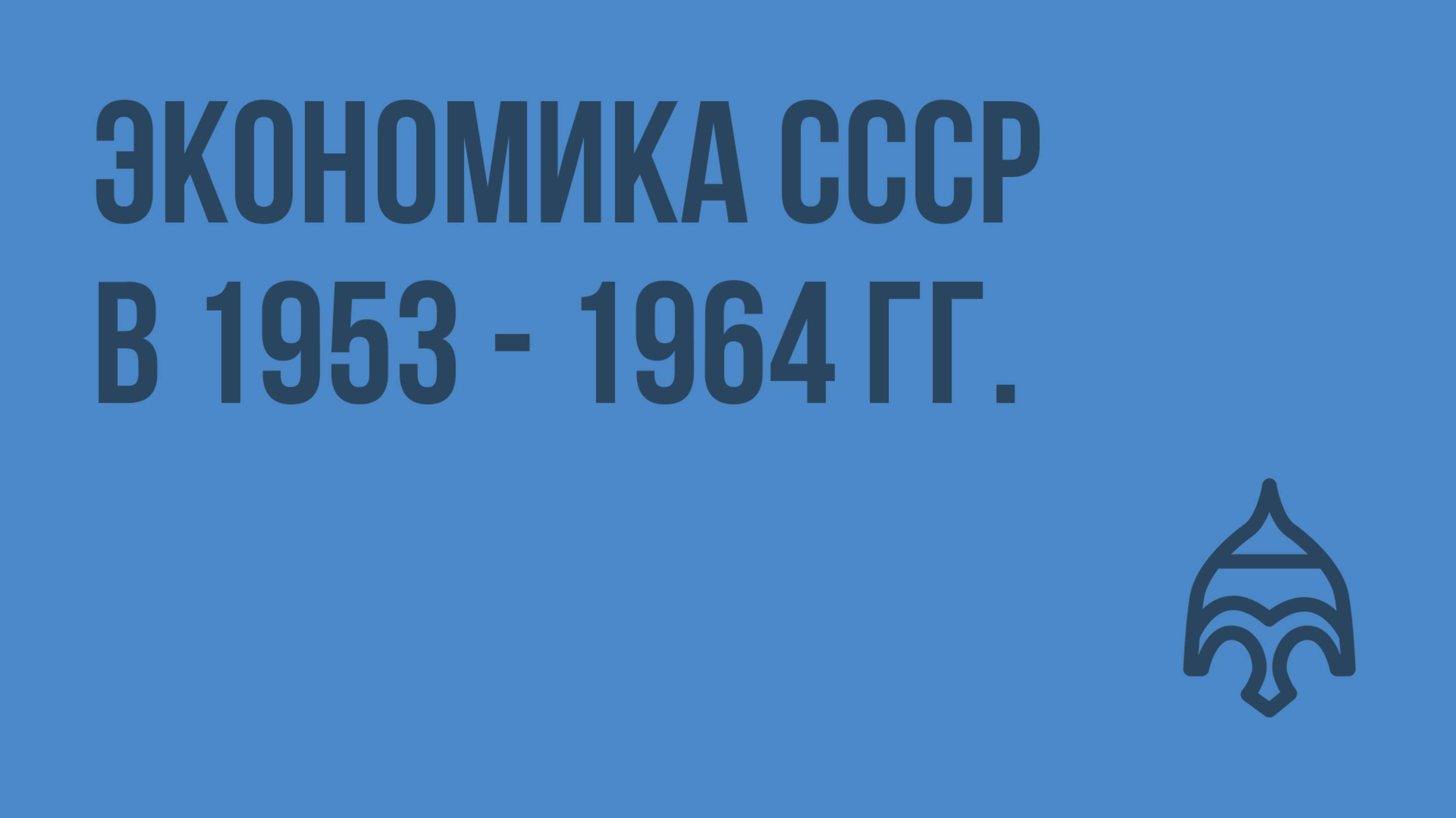 ЭКОНОМИКА СССР В 1953 - 1964 ГГ.